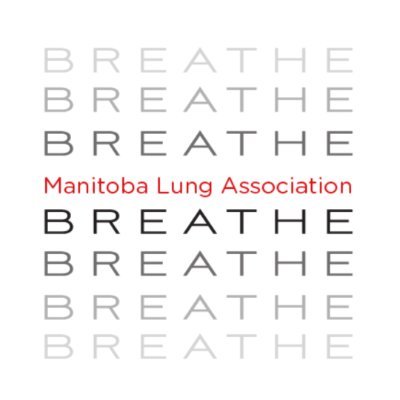 BREATHE
BREATHE
BREATHE
Manitoba Lung Association
BREATHE
BREATHE
BREATHE
BREATHE